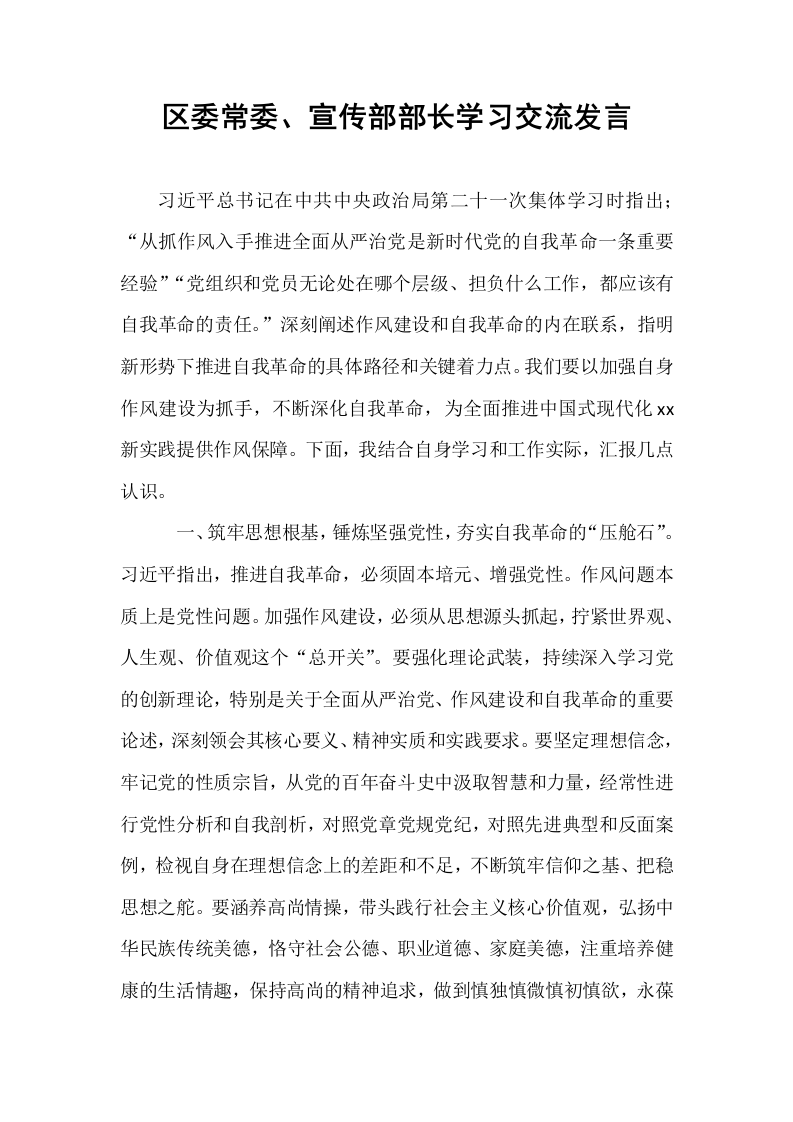 区委常委、宣传部部长学习交流发言

习近平总书记在中共中央政治局第二十一次集体学习时指出；“从抓作风入手推进全面从严治党是新时代党的自我革命一条重要经验”“党组织和党员无论处在哪个层级、担负什么工作，都应该有自我革命的责任。”深刻阐述作风建设和自我革命的内在联系，指明新形势下推进自我革命的具体路径和关键着力点。我们要以加强自身作风建设为抓手，不断深化自我革命，为全面推进中国式现代化xx新实践提供作风保障。下面，我结合自身学习和工作实际，汇报几点认识。

一、筑牢思想根基，锤炼坚强党性，夯实自我革命的“压舱石”。习近平指出，推进自我革命，必须固本培元、增强党性。作风问题本质上是党性问题。加强作风建设，必须从思想源头抓起，拧紧世界观、人生观、价值观这个“总开关”。要强化理论武装，持续深入学习党的创新理论，特别是关于全面从严治党、作风建设和自我革命的重要论述，深刻领会其核心要义、精神实质和实践要求。要坚定理想信念，牢记党的性质宗旨，从党的百年奋斗史中汲取智慧和力量，经常性进行党性分析和自我剖析，对照党章党规党纪，对照先进典型和反面案例，检视自身在理想信念上的差距和不足，不断筑牢信仰之基、把稳思想之舵。要涵养高尚情操，带头践行社会主义核心价值观，弘扬中华民族传统美德，恪守社会公德、职业道德、家庭美德，注重培养健康的生活情趣，保持高尚的精神追求，做到慎独慎微慎初慎欲，永葆